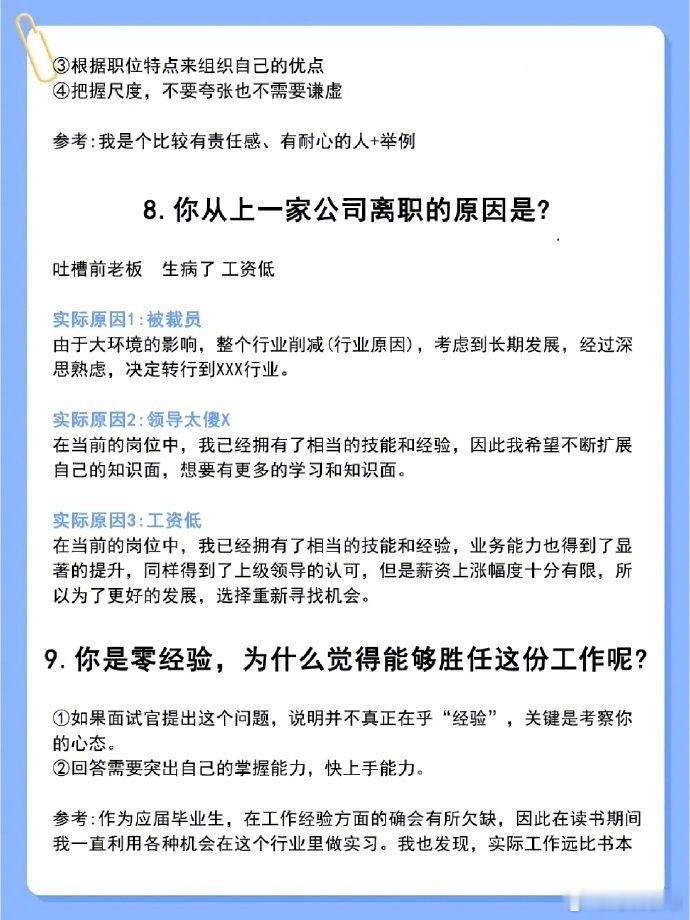 ③根据职位特点来组织自己的优点
④把握尺度，不要夸张也不需要谦虚

参考:我是个比较有责任感、有耐心的人+举例

8. 你从上一家公司离职的原因是?

吐槽前老板　生病了 工资低

实际原因1:被裁员
由于大环境的影响，整个行业削减(行业原因)，考虑到长期发展，经过深思熟虑，决定转行到XXX行业。

实际原因2:领导太傻X
在当前的岗位中，我已经拥有了相当的技能和经验，因此我希望不断扩展自己的知识面，想要有更多的学习和知识面。

实际原因3:工资低
在当前的岗位中，我已经拥有了相当的技能和经验，业务能力也得到了显著的提升，同样得到了上级领导的认可，但是薪资上涨幅度十分有限，所以为了更好的发展，选择重新寻找机会。

9. 你是零经验，为什么觉得能够胜任这份工作呢?

①如果面试官提出这个问题，说明并不真正在乎“经验”，关键是考察你的心态。
②回答需要突出自己的掌握能力，快上手能力。

参考:作为应届毕业生，在工作经验方面的确会有所欠缺，因此在读书期间我一直利用各种机会在这个行业里做实习。我也发现，实际工作远比书本